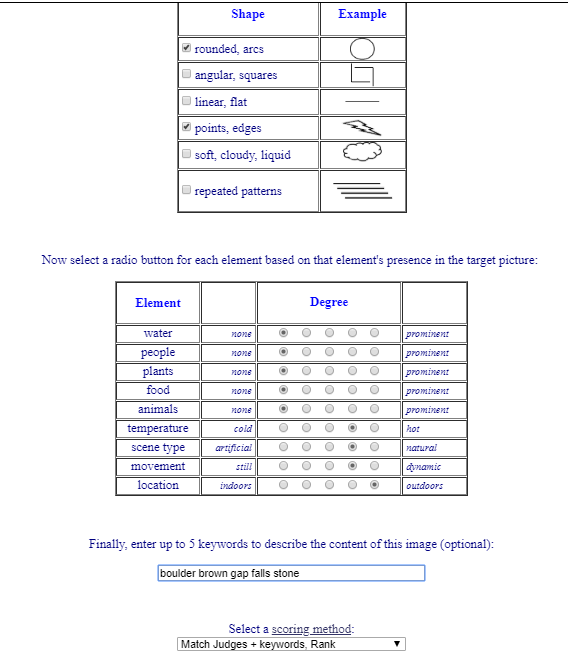 | Shape | Example |
|---|---|
| rounded, arcs | |
| angular, squares | |
| linear, flat | |
| points, edges | |
| soft, cloudy, liquid | |
| repeated patterns | |

Now select a radio button for each element based on that element's presence in the target picture:

| Element | | Degree | |
|---|---|---|---|
| water | none | | prominent |
| people | none | | prominent |
| plants | none | | prominent |
| food | none | | prominent |
| animals | none | | prominent |
| temperature | cold | | hot |
| scene type | artificial | | natural |
| movement | still | | dynamic |
| location | indoors | | outdoors |

Finally, enter up to 5 keywords to describe the content of this image (optional):

boulder brown gap falls stone

Select a scoring method:

Match Judges + keywords, Rank